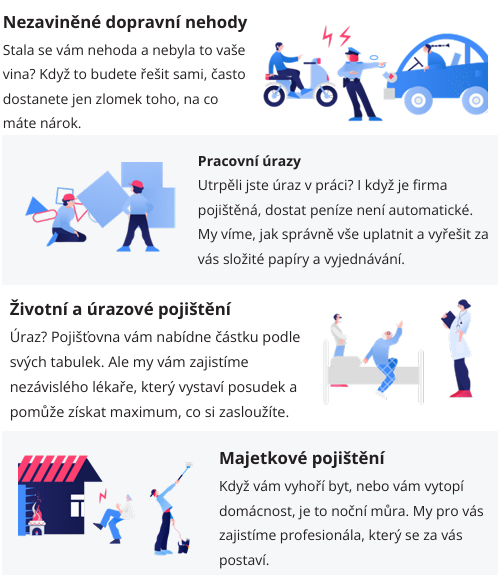 Nezaviněné dopravní nehody

Stala se vám nehoda a nebyla to vaše vina? Když to budete řešit sami, často dostanete jen zlomek toho, na co máte nárok.

Pracovní úrazy

Utrpěli jste úraz v práci? I když je firma pojištěná, dostat peníze není automatické. My víme, jak správně vše uplatnit a vyřešit za vás složité papíry a vyjednávání.

Životní a úrazové pojištění

Úraz? Pojišťovna vám nabídne částku podle svých tabulek. Ale my vám zajistíme nezávislého lékaře, který vystaví posudek a pomůže získat maximum, co si zasloužíte.

Majetkové pojištění

Když vám vyhoří byt, nebo vám vytopí domácnost, je to noční můra. My pro vás zajistíme profesionála, který se za vás postaví.